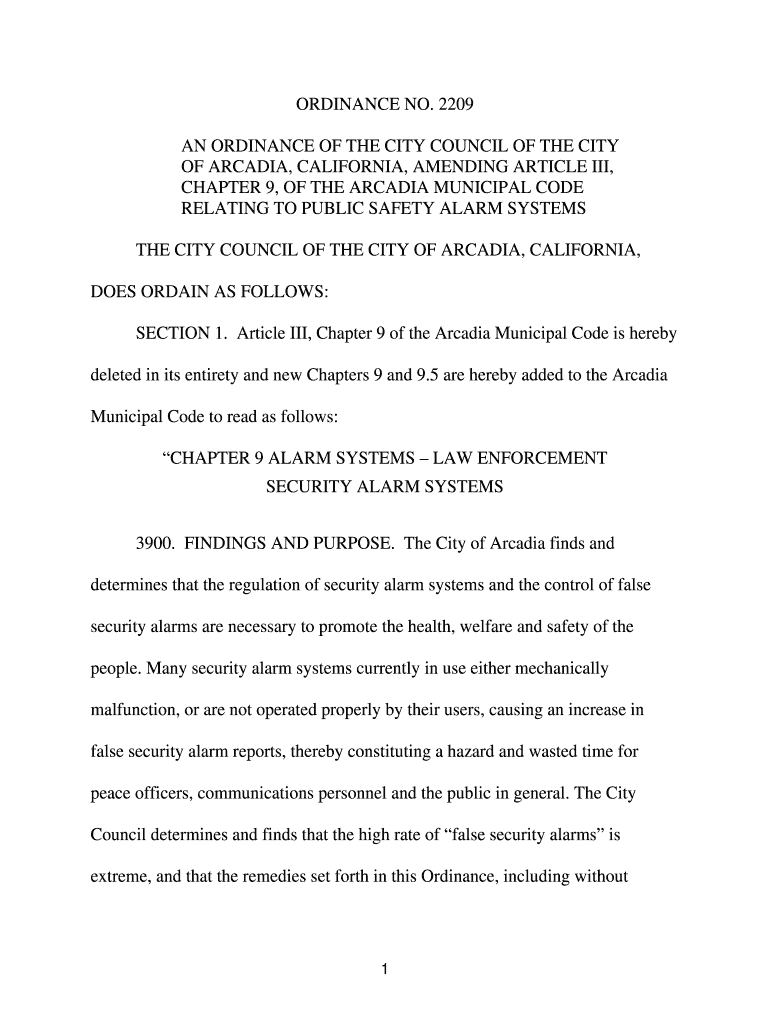 ORDINANCE NO. 2209

AN ORDINANCE OF THE CITY COUNCIL OF THE CITY OF ARCADIA, CALIFORNIA, AMENDING ARTICLE III, CHAPTER 9, OF THE ARCADIA MUNICIPAL CODE RELATING TO PUBLIC SAFETY ALARM SYSTEMS

THE CITY COUNCIL OF THE CITY OF ARCADIA, CALIFORNIA, DOES ORDAIN AS FOLLOWS:

SECTION 1. Article III, Chapter 9 of the Arcadia Municipal Code is hereby deleted in its entirety and new Chapters 9 and 9.5 are hereby added to the Arcadia Municipal Code to read as follows:

“CHAPTER 9 ALARM SYSTEMS – LAW ENFORCEMENT SECURITY ALARM SYSTEMS

3900. FINDINGS AND PURPOSE. The City of Arcadia finds and determines that the regulation of security alarm systems and the control of false security alarms are necessary to promote the health, welfare and safety of the people. Many security alarm systems currently in use either mechanically malfunction, or are not operated properly by their users, causing an increase in false security alarm reports, thereby constituting a hazard and wasted time for peace officers, communications personnel and the public in general. The City Council determines and finds that the high rate of “false security alarms” is extreme, and that the remedies set forth in this Ordinance, including without

1